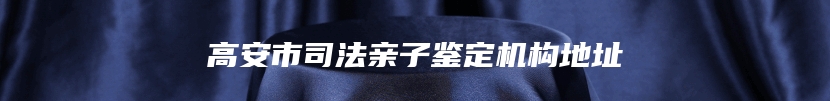 高安市司法亲子鉴定机构地址